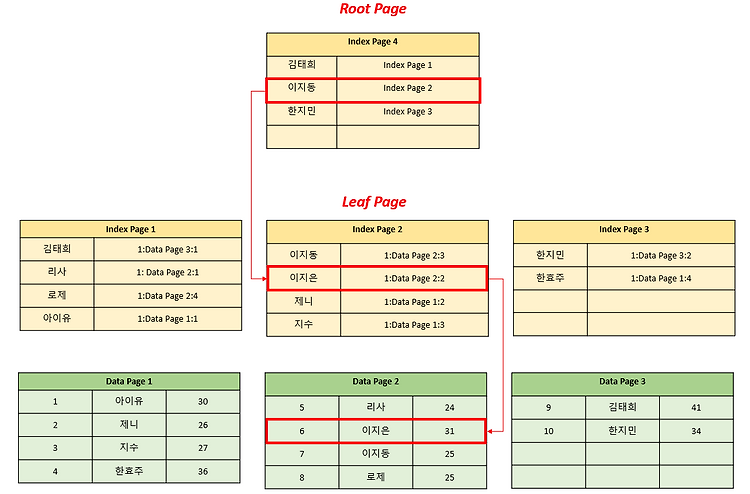 Root Page

| Index Page 4 | |
|---|---|
| 김태희 | Index Page 1 |
| 이지동 | Index Page 2 |
| 한지민 | Index Page 3 |
| | |

Leaf Page

| Index Page 1 | |
|---|---|
| 김태희 | 1:Data Page 3:1 |
| 리사 | 1: Data Page 2:1 |
| 로제 | 1:Data Page 2:4 |
| 아이유 | 1:Data Page 1:1 |

| Index Page 2 | |
|---|---|
| 이지동 | 1:Data Page 2:3 |
| 이지은 | 1:Data Page 2:2 |
| 제니 | 1:Data Page 1:2 |
| 지수 | 1:Data Page 1:3 |

| Index Page 3 | |
|---|---|
| 한지민 | 1:Data Page 3:2 |
| 한효주 | 1:Data Page 1:4 |
| | |
| | |

| Data Page 1 | | |
|---|---|---|
| 1 | 아이유 | 30 |
| 2 | 제니 | 26 |
| 3 | 지수 | 27 |
| 4 | 한효주 | 36 |

| Data Page 2 | | |
|---|---|---|
| 5 | 리사 | 24 |
| 6 | 이지은 | 31 |
| 7 | 이지동 | 25 |
| 8 | 로제 | 25 |

| Data Page 3 | | |
|---|---|---|
| 9 | 김태희 | 41 |
| 10 | 한지민 | 34 |
| | | |
| | | |